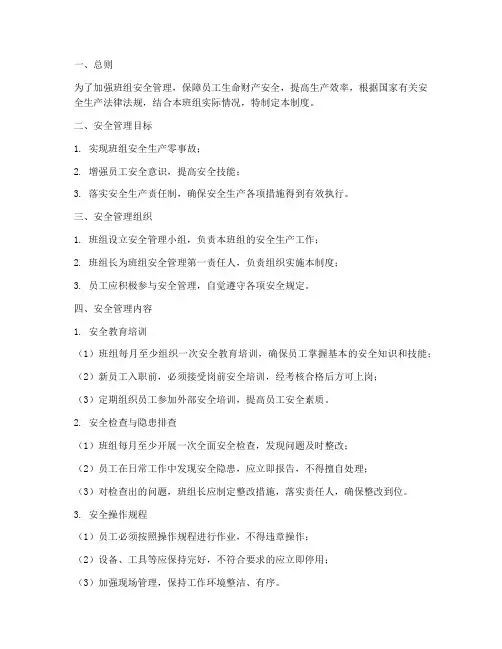 一、总则

为了加强班组安全管理，保障员工生命财产安全，提高生产效率，根据国家有关安全生产法律法规，结合本班组实际情况，特制定本制度。

二、安全管理目标

1. 实现班组安全生产零事故；

2. 增强员工安全意识，提高安全技能；

3. 落实安全生产责任制，确保安全生产各项措施得到有效执行。

三、安全管理组织

1. 班组设立安全管理小组，负责本班组的安全生产工作；

2. 班组长为班组安全管理第一责任人，负责组织实施本制度；

3. 员工应积极参与安全管理，自觉遵守各项安全规定。

四、安全管理内容

1. 安全教育培训

（1）班组每月至少组织一次安全教育培训，确保员工掌握基本的安全知识和技能；

（2）新员工入职前，必须接受岗前安全培训，经考核合格后方可上岗；

（3）定期组织员工参加外部安全培训，提高员工安全素质。

2. 安全检查与隐患排查

（1）班组每月至少开展一次全面安全检查，发现问题及时整改；

（2）员工在日常工作中发现安全隐患，应立即报告，不得擅自处理；

（3）对检查出的问题，班组长应制定整改措施，落实责任人，确保整改到位。

3. 安全操作规程

（1）员工必须按照操作规程进行作业，不得违章操作；

（2）设备、工具等应保持完好，不符合要求的应立即停用；

（3）加强现场管理，保持工作环境整洁、有序。